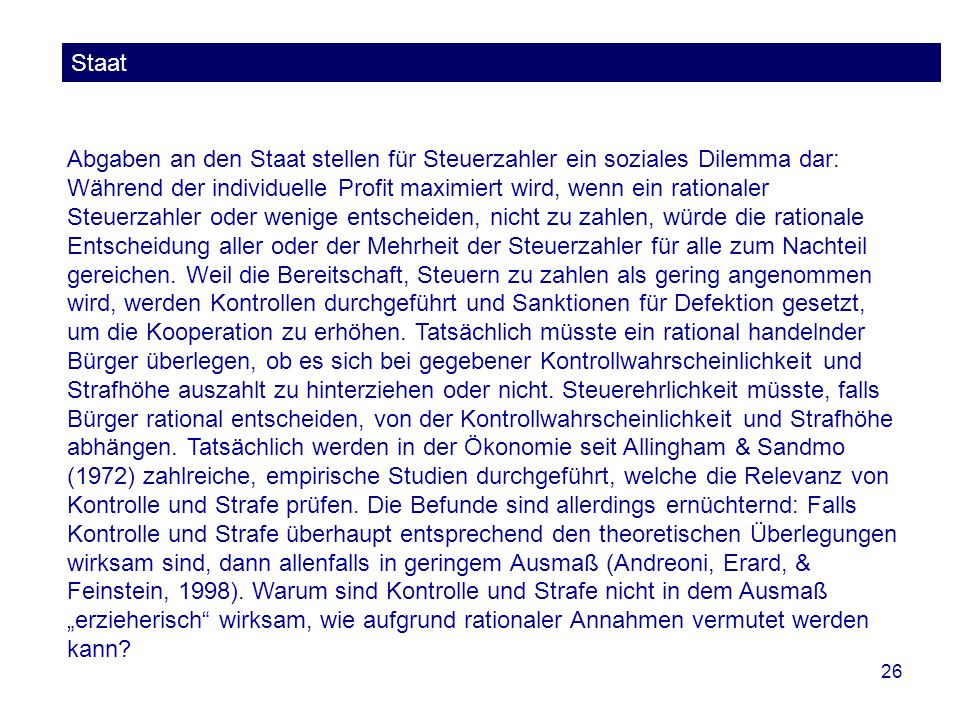 Staat

Abgaben an den Staat stellen für Steuerzahler ein soziales Dilemma dar: Während der individuelle Profit maximiert wird, wenn ein rationaler Steuerzahler oder wenige entscheiden, nicht zu zahlen, würde die rationale Entscheidung aller oder der Mehrheit der Steuerzahler für alle zum Nachteil gereichen. Weil die Bereitschaft, Steuern zu zahlen als gering angenommen wird, werden Kontrollen durchgeführt und Sanktionen für Defektion gesetzt, um die Kooperation zu erhöhen. Tatsächlich müsste ein rational handelnder Bürger überlegen, ob es sich bei gegebener Kontrollwahrscheinlichkeit und Strafhöhe auszahlt zu hinterziehen oder nicht. Steuerehrlichkeit müsste, falls Bürger rational entscheiden, von der Kontrollwahrscheinlichkeit und Strafhöhe abhängen. Tatsächlich werden in der Ökonomie seit Allingham & Sandmo (1972) zahlreiche, empirische Studien durchgeführt, welche die Relevanz von Kontrolle und Strafe prüfen. Die Befunde sind allerdings ernüchternd: Falls Kontrolle und Strafe überhaupt entsprechend den theoretischen Überlegungen wirksam sind, dann allenfalls in geringem Ausmaß (Andreoni, Erard, & Feinstein, 1998). Warum sind Kontrolle und Strafe nicht in dem Ausmaß „erzieherisch“ wirksam, wie aufgrund rationaler Annahmen vermutet werden kann?

26